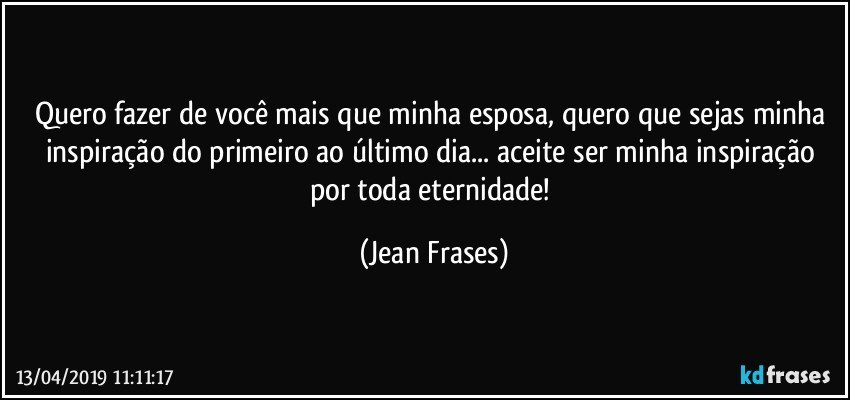 Quero fazer de você mais que minha esposa, quero que sejas minha inspiração do primeiro ao último dia... aceite ser minha inspiração por toda eternidade!

(Jean Frases)

13/04/2019 11:11:17

kdfrases